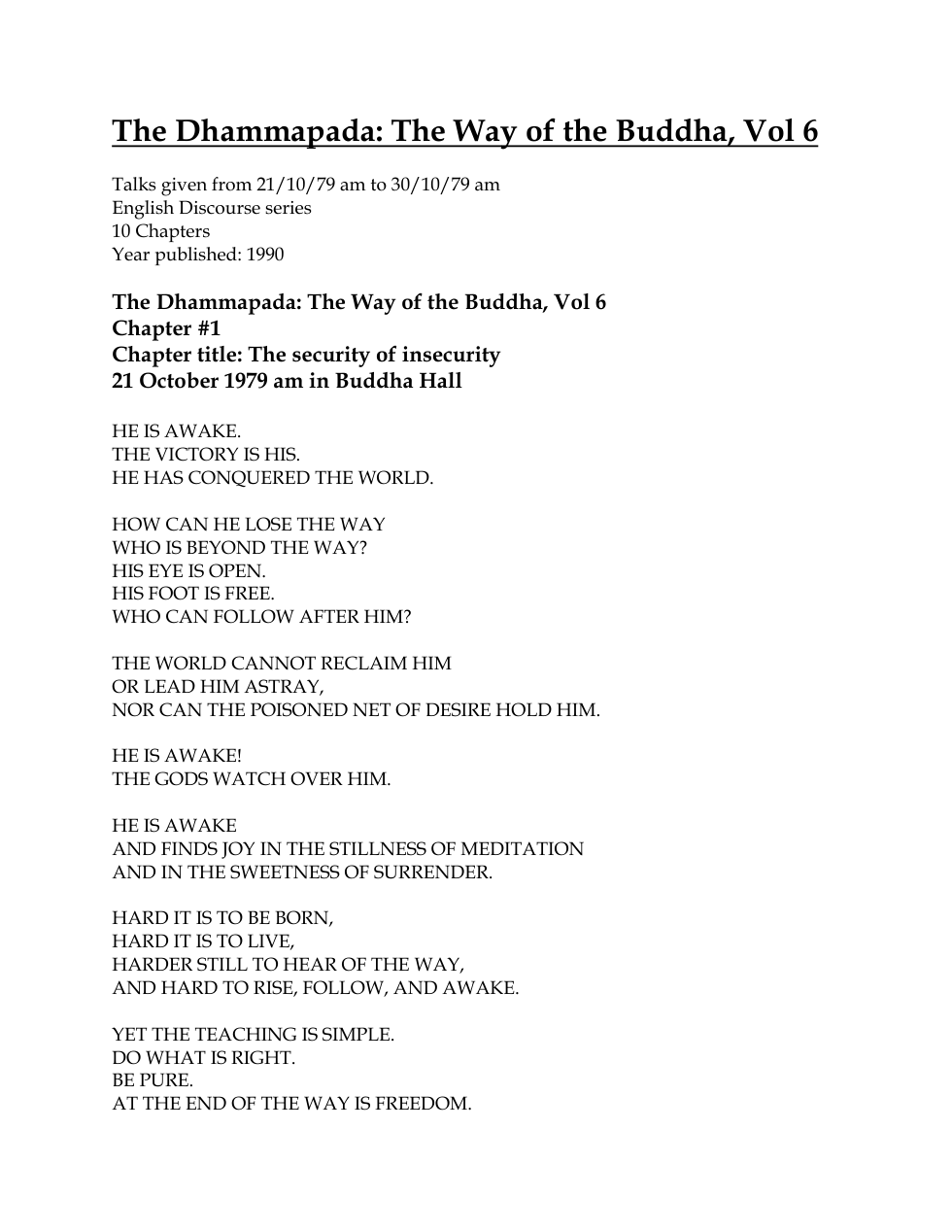 The Dhammapada: The Way of the Buddha, Vol 6

Talks given from 21/10/79 am to 30/10/79 am
English Discourse series
10 Chapters
Year published: 1990

The Dhammapada: The Way of the Buddha, Vol 6
Chapter #1
Chapter title: The security of insecurity
21 October 1979 am in Buddha Hall

HE IS AWAKE.
THE VICTORY IS HIS.
HE HAS CONQUERED THE WORLD.

HOW CAN HE LOSE THE WAY
WHO IS BEYOND THE WAY?
HIS EYE IS OPEN.
HIS FOOT IS FREE.
WHO CAN FOLLOW AFTER HIM?

THE WORLD CANNOT RECLAIM HIM
OR LEAD HIM ASTRAY,
NOR CAN THE POISONED NET OF DESIRE HOLD HIM.

HE IS AWAKE!
THE GODS WATCH OVER HIM.

HE IS AWAKE
AND FINDS JOY IN THE STILLNESS OF MEDITATION
AND IN THE SWEETNESS OF SURRENDER.

HARD IT IS TO BE BORN,
HARD IT IS TO LIVE,
HARDER STILL TO HEAR OF THE WAY,
AND HARD TO RISE, FOLLOW, AND AWAKE.

YET THE TEACHING IS SIMPLE.
DO WHAT IS RIGHT.
BE PURE.
AT THE END OF THE WAY IS FREEDOM.